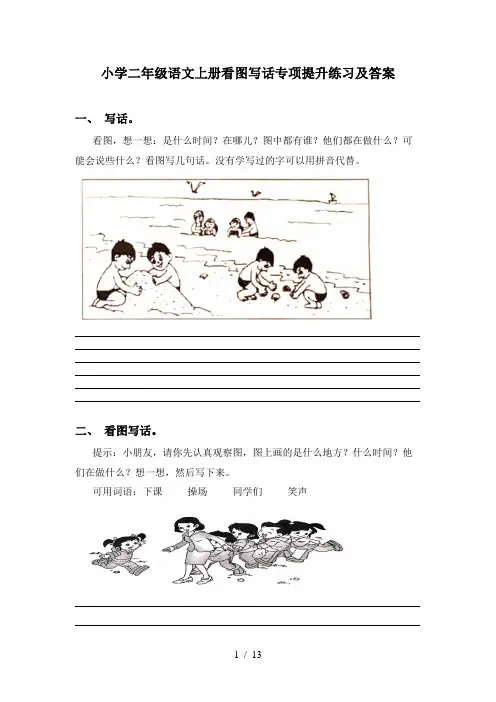 小学二年级语文上册看图写话专项提升练习及答案

一、 写话。

看图，想一想：是什么时间？在哪儿？图中都有谁？他们都在做什么？可能会说些什么？看图写几句话。没有学写过的字可以用拼音代替。

二、 看图写话。

提示：小朋友，请你先认真观察图，图上画的是什么地方？什么时间？他们在做什么？想一想，然后写下来。

可用词语：下课　　操场　　同学们　　笑声

1 / 13